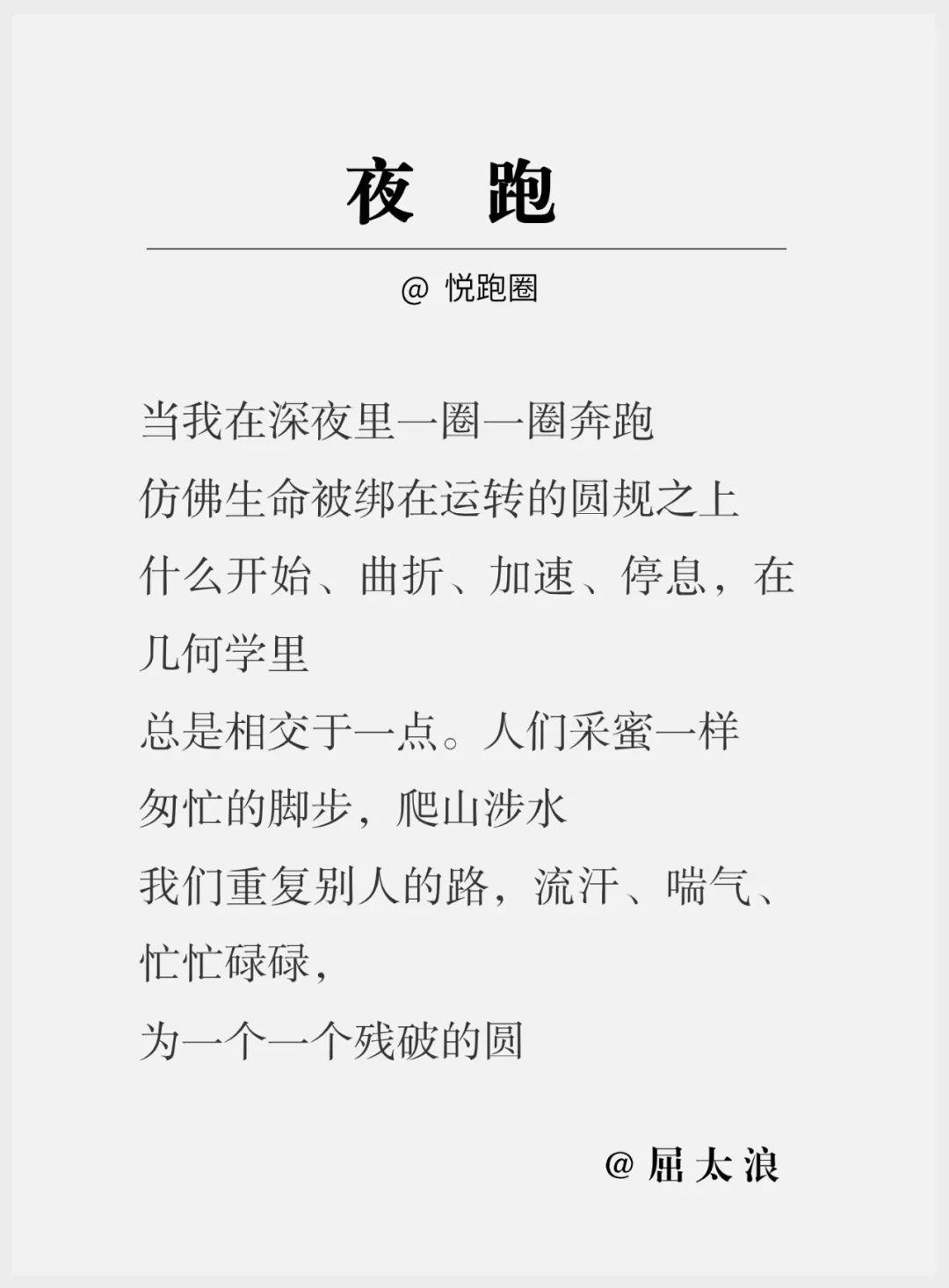 夜 跑

@ 悦跑圈

当我在深夜里一圈一圈奔跑
仿佛生命被绑在运转的圆规之上
什么开始、曲折、加速、停息，在几何学里
总是相交于一点。人们采蜜一样
匆忙的脚步，爬山涉水
我们重复别人的路，流汗、喘气、忙忙碌碌，
为一个一个残破的圆

@屈太浪